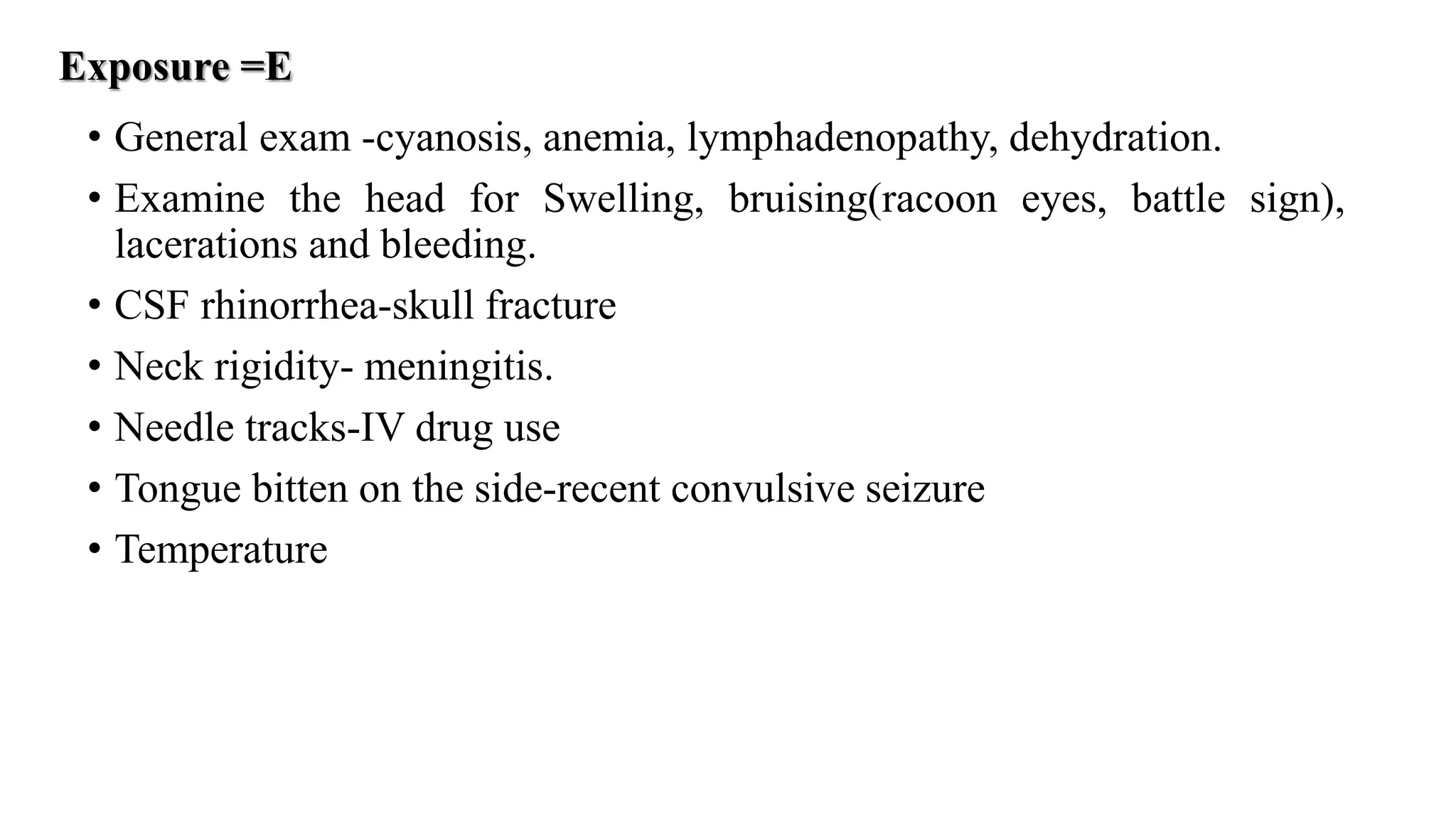 Exposure =E

• General exam -cyanosis, anemia, lymphadenopathy, dehydration.
• Examine the head for Swelling, bruising(racoon eyes, battle sign), lacerations and bleeding.
• CSF rhinorrhea-skull fracture
• Neck rigidity- meningitis.
• Needle tracks-IV drug use
• Tongue bitten on the side-recent convulsive seizure
• Temperature